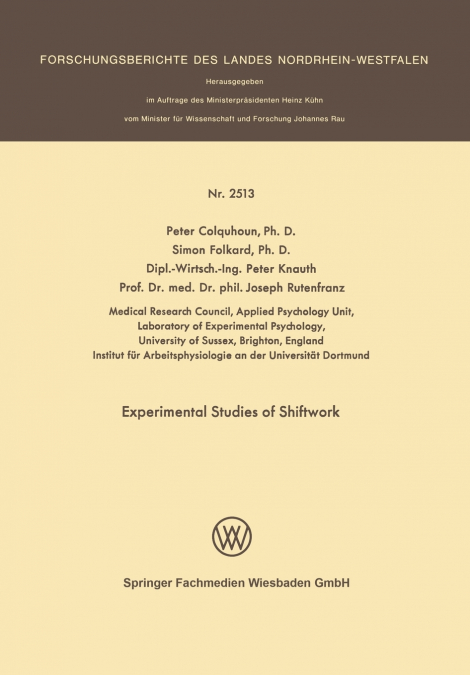 FORSCHUNGSBERICHTE DES LANDES NORDRHEIN-WESTFALEN

Herausgegeben

im Auftrage des Ministerpräsidenten Heinz Kühn

vom Minister für Wissenschaft und Forschung Johannes Rau

Nr. 2513

Peter Colquhoun, Ph. D.
Simon Folkard, Ph. D.
Dipl.-Wirtsch.-Ing. Peter Knauth
Prof. Dr. med. Dr. phil. Joseph Rutenfranz

Medical Research Council, Applied Psychology Unit,
Laboratory of Experimental Psychology,
University of Sussex, Brighton, England
Institut für Arbeitsphysiologie an der Universität Dortmund

Experimental Studies of Shiftwork

Springer Fachmedien Wiesbaden GmbH